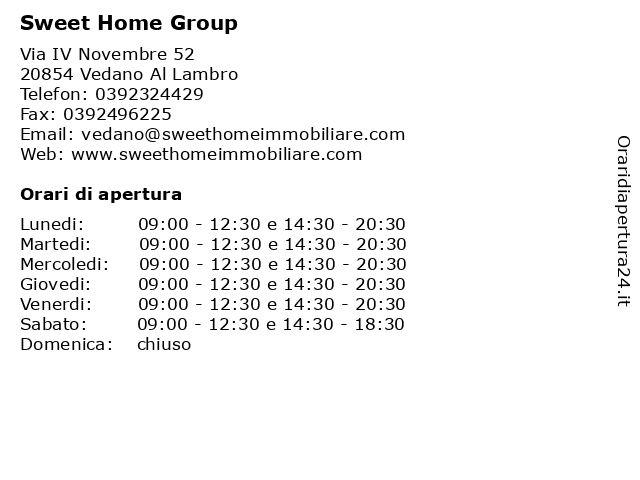 Sweet Home Group

Via IV Novembre 52
20854 Vedano Al Lambro
Telefon: 0392324429
Fax: 0392496225
Email: vedano@sweethomeimmobiliare.com
Web: www.sweethomeimmobiliare.com

Orari di apertura

| Lunedi: | 09:00 - 12:30 e 14:30 - 20:30 |
|---|---|
| Martedi: | 09:00 - 12:30 e 14:30 - 20:30 |
| Mercoledi: | 09:00 - 12:30 e 14:30 - 20:30 |
| Giovedi: | 09:00 - 12:30 e 14:30 - 20:30 |
| Venerdi: | 09:00 - 12:30 e 14:30 - 20:30 |
| Sabato: | 09:00 - 12:30 e 14:30 - 18:30 |
| Domenica: | chiuso |

Oraridiapertura24.it